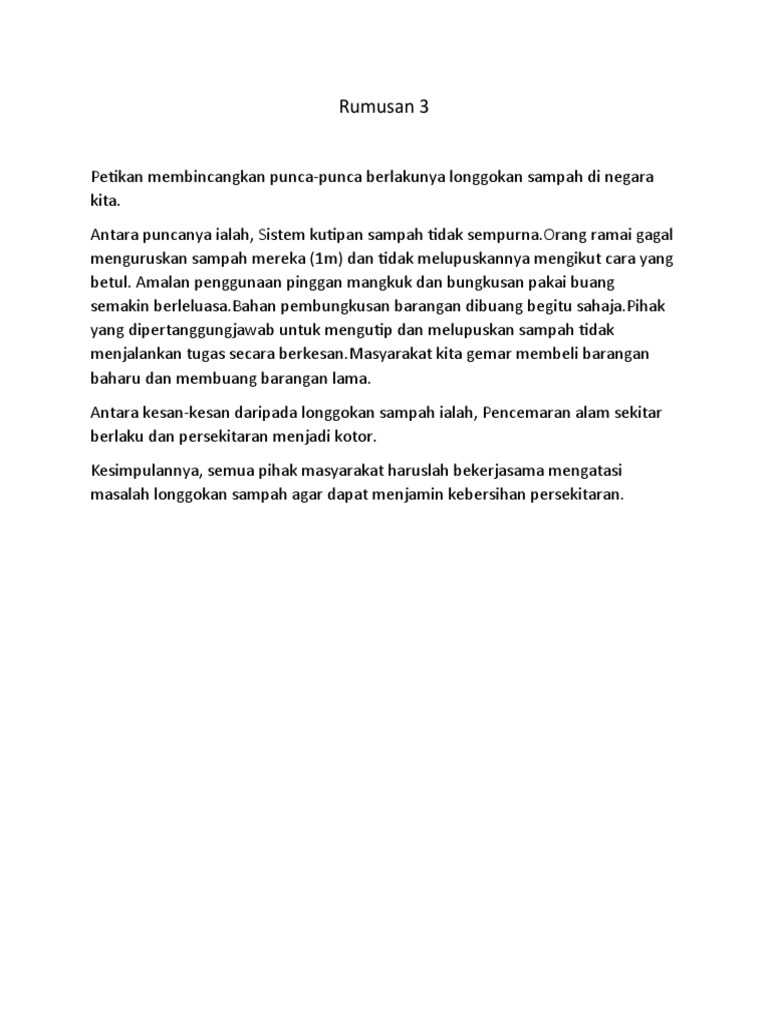 Rumusan 3

Petikan membincangkan punca-punca berlakunya longgokan sampah di negara kita.

Antara puncanya ialah, Sistem kutipan sampah tidak sempurna.Orang ramai gagal menguruskan sampah mereka (1m) dan tidak melupuskannya mengikut cara yang betul. Amalan penggunaan pinggan mangkuk dan bungkusan pakai buang semakin berleluasa.Bahan pembungkusan barangan dibuang begitu sahaja.Pihak yang dipertanggungjawab untuk mengutip dan melupuskan sampah tidak menjalankan tugas secara berkesan.Masyarakat kita gemar membeli barangan baharu dan membuang barangan lama.

Antara kesan-kesan daripada longgokan sampah ialah, Pencemaran alam sekitar berlaku dan persekitaran menjadi kotor.

Kesimpulannya, semua pihak masyarakat haruslah bekerjasama mengatasi masalah longgokan sampah agar dapat menjamin kebersihan persekitaran.